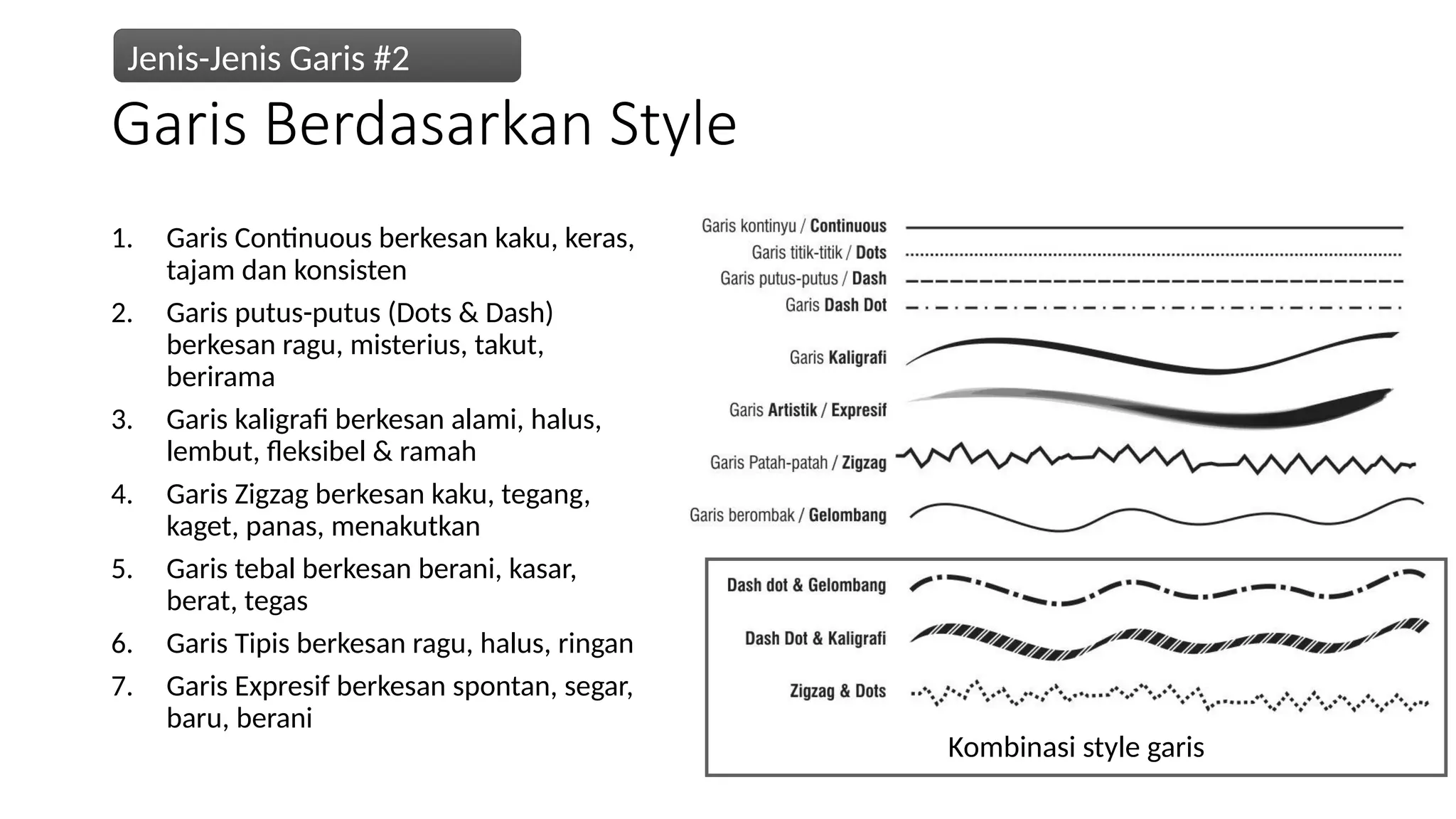 Jenis-Jenis Garis #2

Garis Berdasarkan Style

1. Garis Continuous berkesan kaku, keras, tajam dan konsisten
2. Garis putus-putus (Dots & Dash) berkesan ragu, misterius, takut, berirama
3. Garis kaligrafi berkesan alami, halus, lembut, fleksibel & ramah
4. Garis Zigzag berkesan kaku, tegang, kaget, panas, menakutkan
5. Garis tebal berkesan berani, kasar, berat, tegas
6. Garis Tipis berkesan ragu, halus, ringan
7. Garis Expresif berkesan spontan, segar, baru, berani

Garis kontinyu / Continuous
Garis titik-titik / Dots
Garis putus-putus / Dash
Garis Dash Dot
Garis Kaligrafi
Garis Artistik / Expresif
Garis Patah-patah / Zigzag
Garis berombak / Gelombang

Dash dot & Gelombang
Dash Dot & Kaligrafi
Zigzag & Dots
Kombinasi style garis